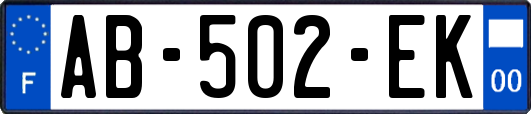 F
AB-502-EK
00